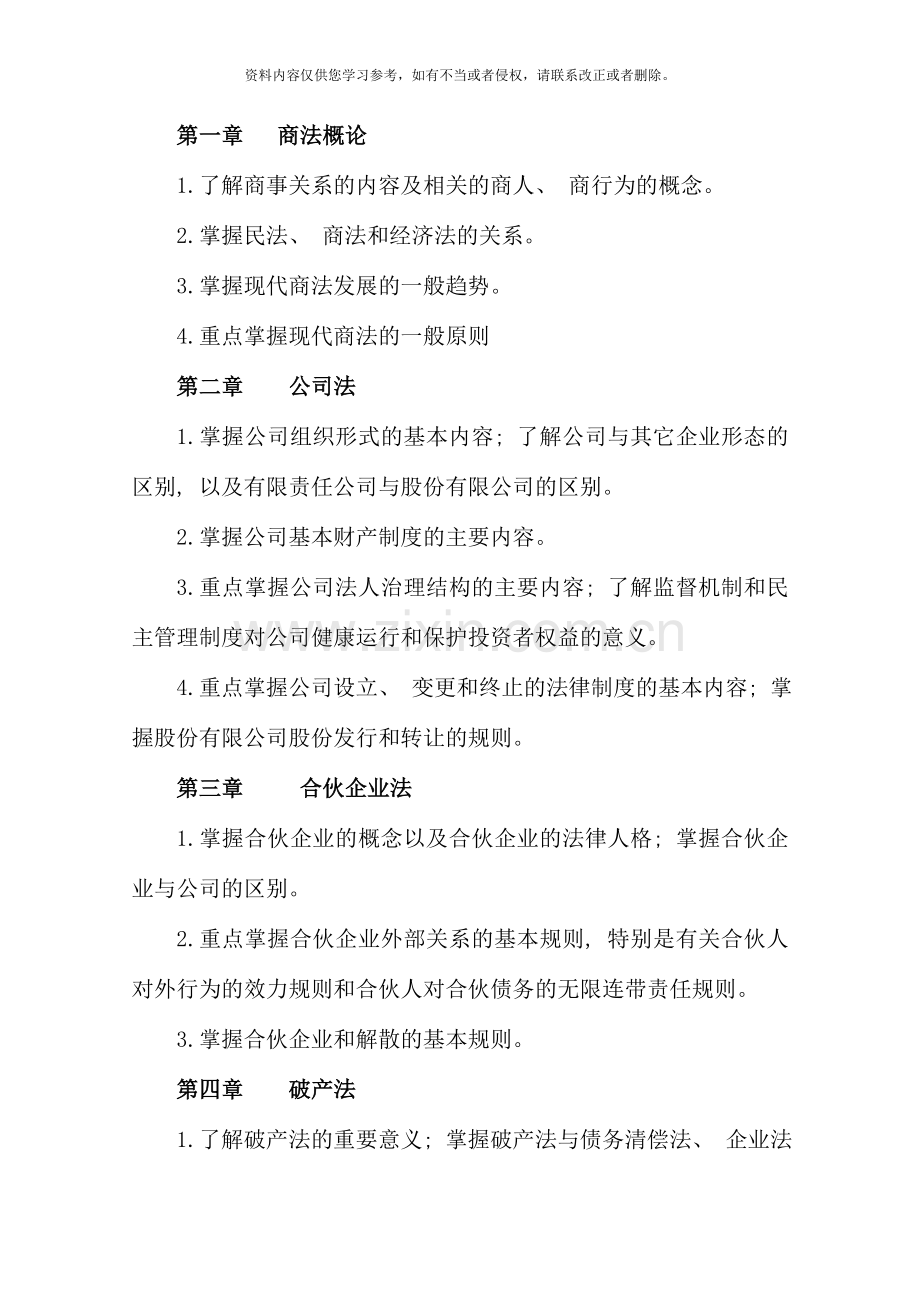 资料内容仅供您学习参考，如有不当或者侵权，请联系改正或者删除。

第一章 商法概论

1.了解商事关系的内容及相关的商人、商行为的概念。

2.掌握民法、商法和经济法的关系。

3.掌握现代商法发展的一般趋势。

4.重点掌握现代商法的一般原则

第二章 公司法

1.掌握公司组织形式的基本内容；了解公司与其它企业形态的区别，以及有限责任公司与股份有限公司的区别。

2.掌握公司基本财产制度的主要内容。

3.重点掌握公司法人治理结构的主要内容；了解监督机制和民主管理制度对公司健康运行和保护投资者权益的意义。

4.重点掌握公司设立、变更和终止的法律制度的基本内容；掌握股份有限公司股份发行和转让的规则。

第三章 合伙企业法

1.掌握合伙企业的概念以及合伙企业的法律人格；掌握合伙企业与公司的区别。

2.重点掌握合伙企业外部关系的基本规则，特别是有关合伙人对外行为的效力规则和合伙人对合伙债务的无限连带责任规则。

3.掌握合伙企业和解散的基本规则。

第四章 破产法

1.了解破产法的重要意义；掌握破产法与债务清偿法、企业法

www.zixin.com.cn